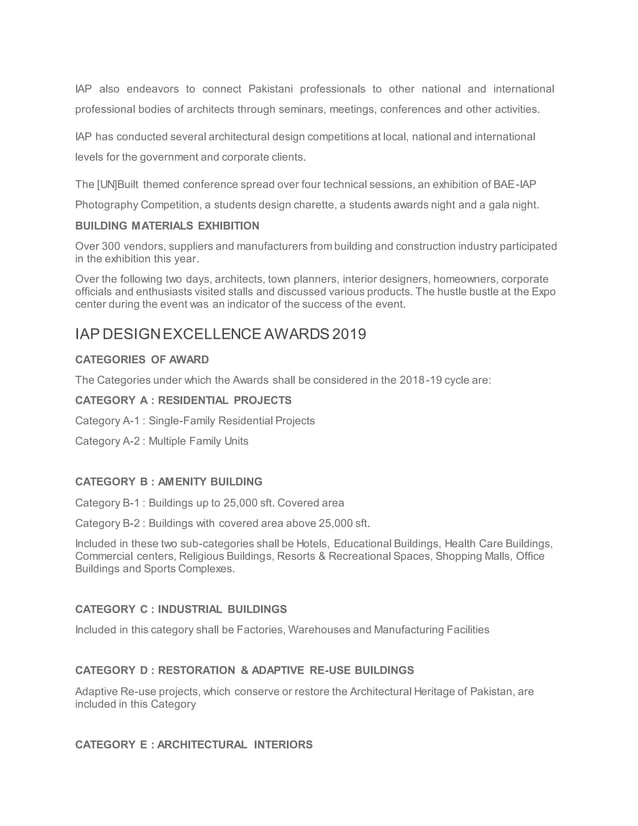 IAP also endeavors to connect Pakistani professionals to other national and international professional bodies of architects through seminars, meetings, conferences and other activities.

IAP has conducted several architectural design competitions at local, national and international levels for the government and corporate clients.

The [UN]Built themed conference spread over four technical sessions, an exhibition of BAE-IAP Photography Competition, a students design charette, a students awards night and a gala night.

BUILDING MATERIALS EXHIBITION

Over 300 vendors, suppliers and manufacturers from building and construction industry participated in the exhibition this year.

Over the following two days, architects, town planners, interior designers, homeowners, corporate officials and enthusiasts visited stalls and discussed various products. The hustle bustle at the Expo center during the event was an indicator of the success of the event.

IAP DESIGN EXCELLENCE AWARDS 2019

CATEGORIES OF AWARD

The Categories under which the Awards shall be considered in the 2018-19 cycle are:

CATEGORY A : RESIDENTIAL PROJECTS

Category A-1 : Single-Family Residential Projects

Category A-2 : Multiple Family Units

CATEGORY B : AMENITY BUILDING

Category B-1 : Buildings up to 25,000 sft. Covered area

Category B-2 : Buildings with covered area above 25,000 sft.

Included in these two sub-categories shall be Hotels, Educational Buildings, Health Care Buildings, Commercial centers, Religious Buildings, Resorts & Recreational Spaces, Shopping Malls, Office Buildings and Sports Complexes.

CATEGORY C : INDUSTRIAL BUILDINGS

Included in this category shall be Factories, Warehouses and Manufacturing Facilities

CATEGORY D : RESTORATION & ADAPTIVE RE-USE BUILDINGS

Adaptive Re-use projects, which conserve or restore the Architectural Heritage of Pakistan, are included in this Category

CATEGORY E : ARCHITECTURAL INTERIORS